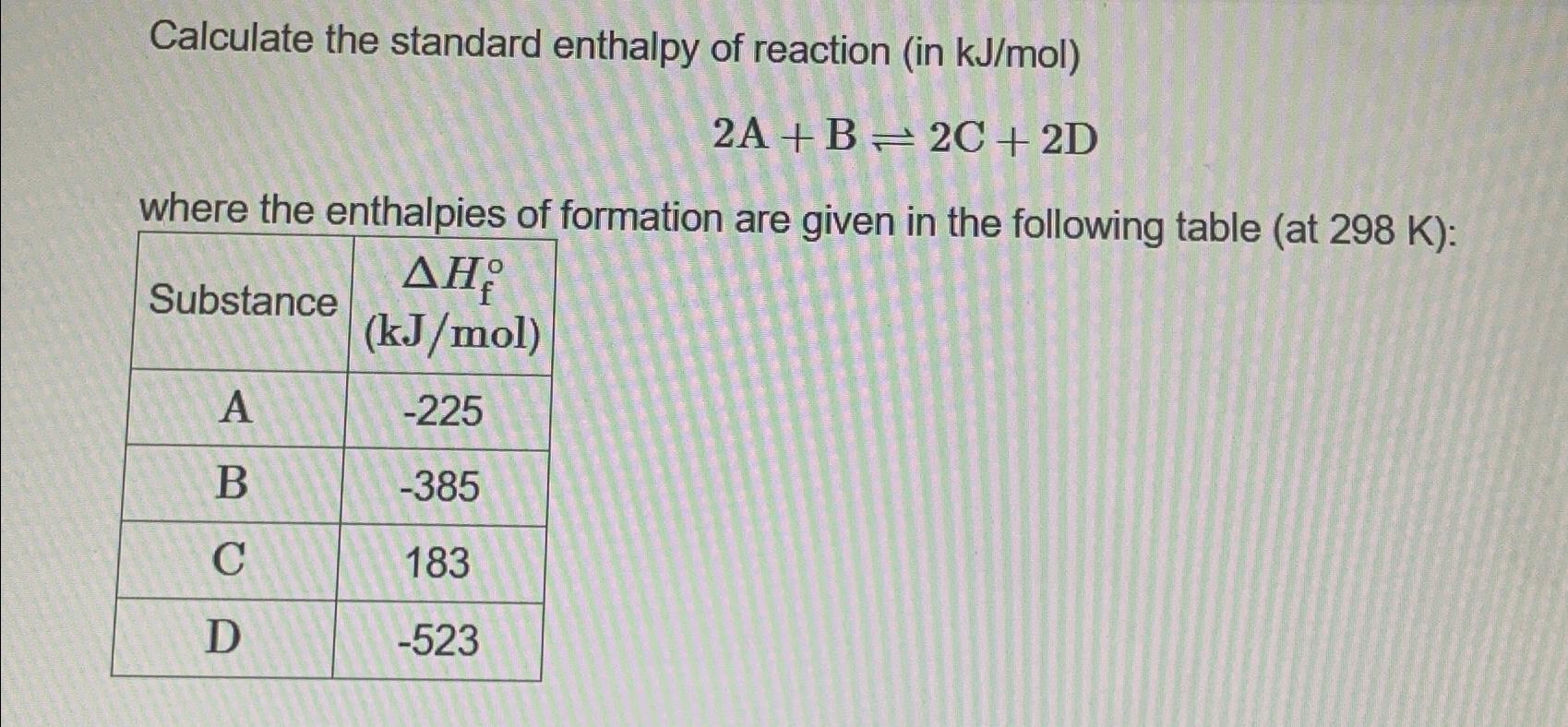 Calculate the standard enthalpy of reaction (in kJ/mol)

$2A + B \rightleftharpoons 2C + 2D$

where the enthalpies of formation are given in the following table (at 298 K):

| Substance | $\Delta H_f^\circ$ (kJ/mol) |
|---|---|
| A | -225 |
| B | -385 |
| C | 183 |
| D | -523 |